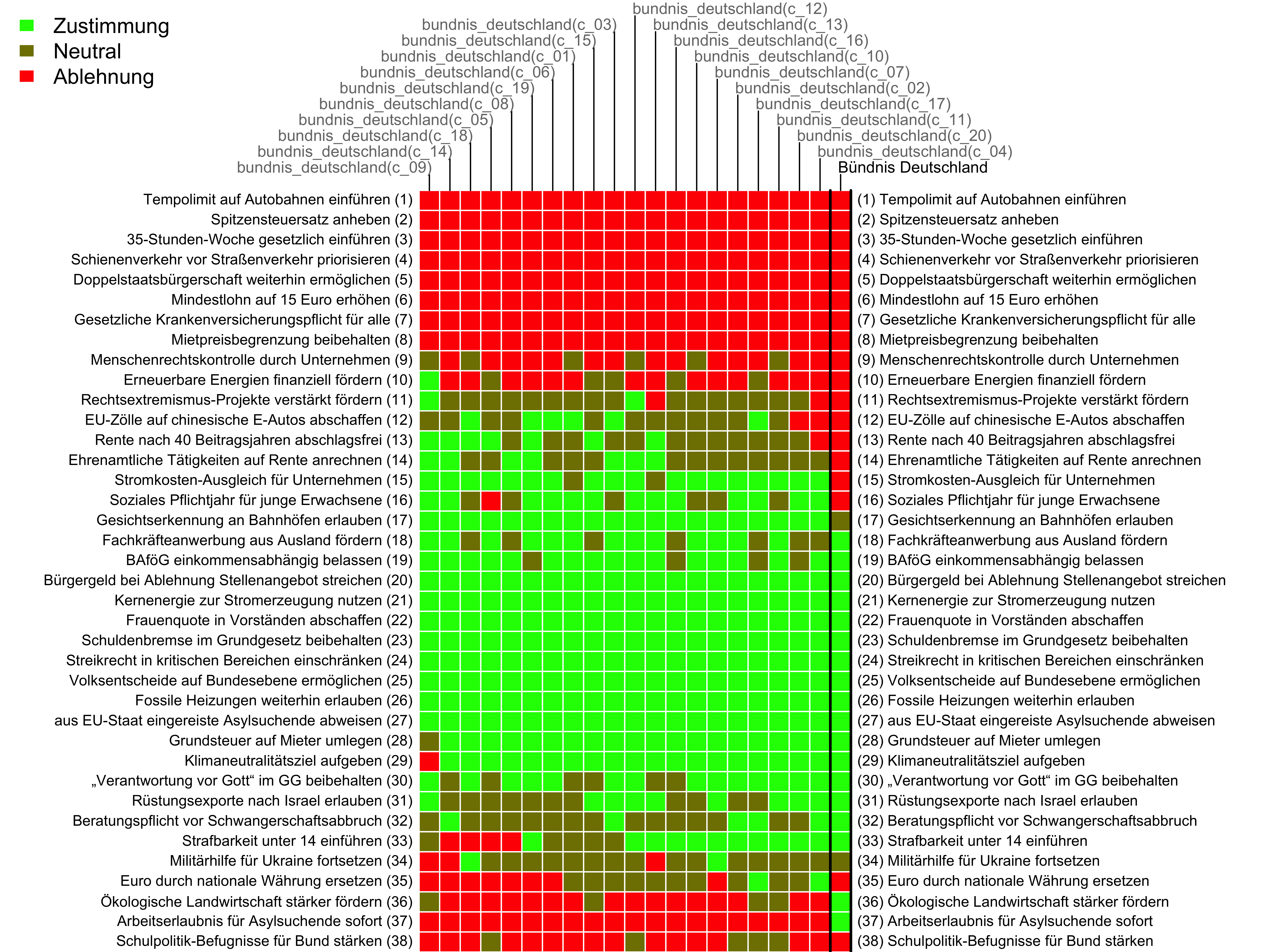 Zustimmung
Neutral
Ablehnung

bundnis_deutschland(c_12)
bundnis_deutschland(c_03)
bundnis_deutschland(c_13)
bundnis_deutschland(c_15)
bundnis_deutschland(c_16)
bundnis_deutschland(c_01)
bundnis_deutschland(c_10)
bundnis_deutschland(c_06)
bundnis_deutschland(c_07)
bundnis_deutschland(c_19)
bundnis_deutschland(c_02)
bundnis_deutschland(c_08)
bundnis_deutschland(c_17)
bundnis_deutschland(c_05)
bundnis_deutschland(c_11)
bundnis_deutschland(c_18)
bundnis_deutschland(c_20)
bundnis_deutschland(c_14)
bundnis_deutschland(c_04)
bundnis_deutschland(c_09)
Bündnis Deutschland

Tempolimit auf Autobahnen einführen (1)
Spitzensteuersatz anheben (2)
35-Stunden-Woche gesetzlich einführen (3)
Schienenverkehr vor Straßenverkehr priorisieren (4)
Doppelstaatsbürgerschaft weiterhin ermöglichen (5)
Mindestlohn auf 15 Euro erhöhen (6)
Gesetzliche Krankenversicherungspflicht für alle (7)
Mietpreisbegrenzung beibehalten (8)
Menschenrechtskontrolle durch Unternehmen (9)
Erneuerbare Energien finanziell fördern (10)
Rechtsextremismus-Projekte verstärkt fördern (11)
EU-Zölle auf chinesische E-Autos abschaffen (12)
Rente nach 40 Beitragsjahren abschlagsfrei (13)
Ehrenamtliche Tätigkeiten auf Rente anrechnen (14)
Stromkosten-Ausgleich für Unternehmen (15)
Soziales Pflichtjahr für junge Erwachsene (16)
Gesichtserkennung an Bahnhöfen erlauben (17)
Fachkräfteanwerbung aus Ausland fördern (18)
BAföG einkommensabhängig belassen (19)
Bürgergeld bei Ablehnung Stellenangebot streichen (20)
Kernenergie zur Stromerzeugung nutzen (21)
Frauenquote in Vorständen abschaffen (22)
Schuldenbremse im Grundgesetz beibehalten (23)
Streikrecht in kritischen Bereichen einschränken (24)
Volksentscheide auf Bundesebene ermöglichen (25)
Fossile Heizungen weiterhin erlauben (26)
aus EU-Staat eingereiste Asylsuchende abweisen (27)
Grundsteuer auf Mieter umlegen (28)
Klimaneutralitätsziel aufgeben (29)
„Verantwortung vor Gott“ im GG beibehalten (30)
Rüstungsexporte nach Israel erlauben (31)
Beratungspflicht vor Schwangerschaftsabbruch (32)
Strafbarkeit unter 14 einführen (33)
Militärhilfe für Ukraine fortsetzen (34)
Euro durch nationale Währung ersetzen (35)
Ökologische Landwirtschaft stärker fördern (36)
Arbeitserlaubnis für Asylsuchende sofort (37)
Schulpolitik-Befugnisse für Bund stärken (38)

(1) Tempolimit auf Autobahnen einführen
(2) Spitzensteuersatz anheben
(3) 35-Stunden-Woche gesetzlich einführen
(4) Schienenverkehr vor Straßenverkehr priorisieren
(5) Doppelstaatsbürgerschaft weiterhin ermöglichen
(6) Mindestlohn auf 15 Euro erhöhen
(7) Gesetzliche Krankenversicherungspflicht für alle
(8) Mietpreisbegrenzung beibehalten
(9) Menschenrechtskontrolle durch Unternehmen
(10) Erneuerbare Energien finanziell fördern
(11) Rechtsextremismus-Projekte verstärkt fördern
(12) EU-Zölle auf chinesische E-Autos abschaffen
(13) Rente nach 40 Beitragsjahren abschlagsfrei
(14) Ehrenamtliche Tätigkeiten auf Rente anrechnen
(15) Stromkosten-Ausgleich für Unternehmen
(16) Soziales Pflichtjahr für junge Erwachsene
(17) Gesichtserkennung an Bahnhöfen erlauben
(18) Fachkräfteanwerbung aus Ausland fördern
(19) BAföG einkommensabhängig belassen
(20) Bürgergeld bei Ablehnung Stellenangebot streichen
(21) Kernenergie zur Stromerzeugung nutzen
(22) Frauenquote in Vorständen abschaffen
(23) Schuldenbremse im Grundgesetz beibehalten
(24) Streikrecht in kritischen Bereichen einschränken
(25) Volksentscheide auf Bundesebene ermöglichen
(26) Fossile Heizungen weiterhin erlauben
(27) aus EU-Staat eingereiste Asylsuchende abweisen
(28) Grundsteuer auf Mieter umlegen
(29) Klimaneutralitätsziel aufgeben
(30) „Verantwortung vor Gott“ im GG beibehalten
(31) Rüstungsexporte nach Israel erlauben
(32) Beratungspflicht vor Schwangerschaftsabbruch
(33) Strafbarkeit unter 14 einführen
(34) Militärhilfe für Ukraine fortsetzen
(35) Euro durch nationale Währung ersetzen
(36) Ökologische Landwirtschaft stärker fördern
(37) Arbeitserlaubnis für Asylsuchende sofort
(38) Schulpolitik-Befugnisse für Bund stärken